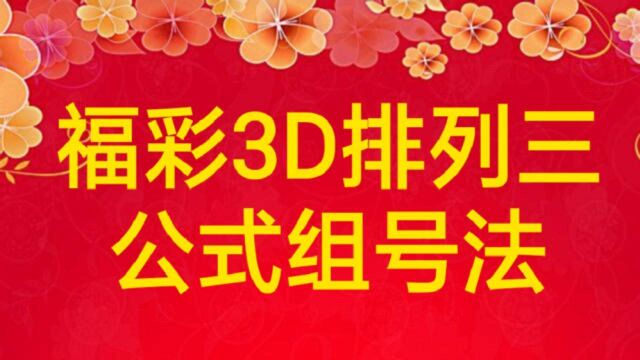 福彩3D排列三
公式组号法